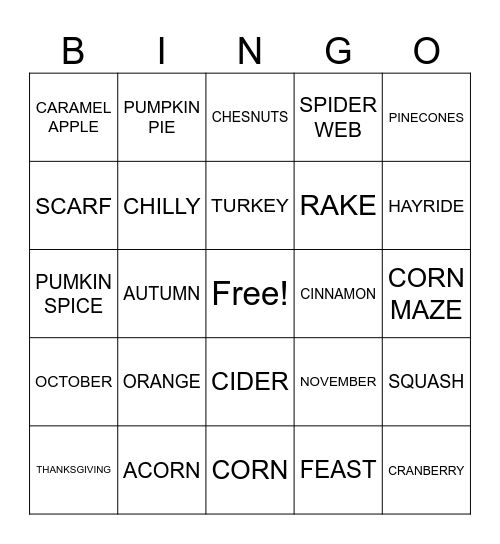 | B | I | N | G | O |
|---|---|---|---|---|
| CARAMEL APPLE | PUMPKIN PIE | CHESNUTS | SPIDER WEB | PINECONES |
| SCARF | CHILLY | TURKEY | RAKE | HAYRIDE |
| PUMKIN SPICE | AUTUMN | Free! | CINNAMON | CORN MAZE |
| OCTOBER | ORANGE | CIDER | NOVEMBER | SQUASH |
| THANKSGIVING | ACORN | CORN | FEAST | CRANBERRY |